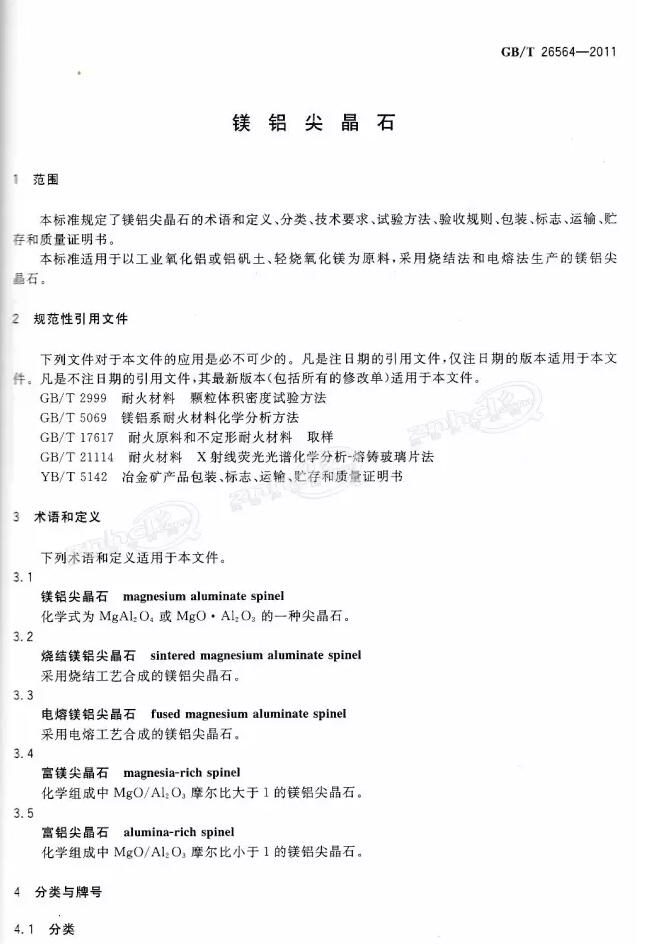 GB/T 26564—2011

镁铝尖晶石

1 范围

本标准规定了镁铝尖晶石的术语和定义、分类、技术要求、试验方法、验收规则、包装、标志、运输、贮存和质量证明书。

本标准适用于以工业氧化铝或铝矾土、轻烧氧化镁为原料，采用烧结法和电熔法生产的镁铝尖晶石。

2 规范性引用文件

下列文件对于本文件的应用是必不可少的。凡是注日期的引用文件，仅注日期的版本适用于本文件。凡是不注日期的引用文件，其最新版本(包括所有的修改单)适用于本文件。

GB/T 2999 耐火材料 颗粒体积密度试验方法

GB/T 5069 镁铝系耐火材料化学分析方法

GB/T 17617 耐火原料和不定形耐火材料 取样

GB/T 21114 耐火材料 X射线荧光光谱化学分析-熔铸玻璃片法

YB/T 5142 冶金矿产品包装、标志、运输、贮存和质量证明书

3 术语和定义

下列术语和定义适用于本文件。

3.1

镁铝尖晶石 magnesium aluminate spinel

化学式为 $MgAl_2O_4$ 或 $MgO \cdot Al_2O_3$ 的一种尖晶石。

3.2

烧结镁铝尖晶石 sintered magnesium aluminate spinel

采用烧结工艺合成的镁铝尖晶石。

3.3

电熔镁铝尖晶石 fused magnesium aluminate spinel

采用电熔工艺合成的镁铝尖晶石。

3.4

富镁尖晶石 magnesia-rich spinel

化学组成中 $MgO/Al_2O_3$ 摩尔比大于1的镁铝尖晶石。

3.5

富铝尖晶石 alumina-rich spinel

化学组成中 $MgO/Al_2O_3$ 摩尔比小于1的镁铝尖晶石。

4 分类与牌号

4.1 分类